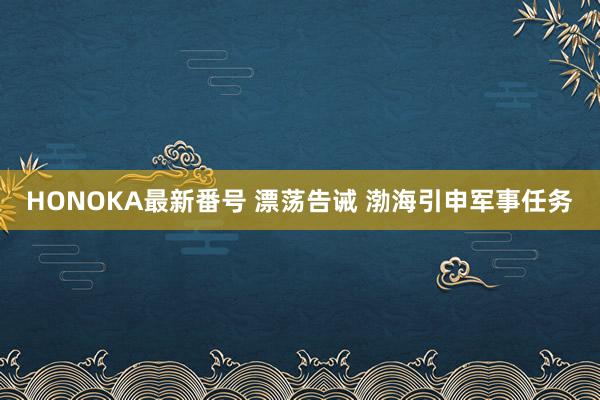 HONOKA最新番号 漂荡告诫 渤海引申军事任务